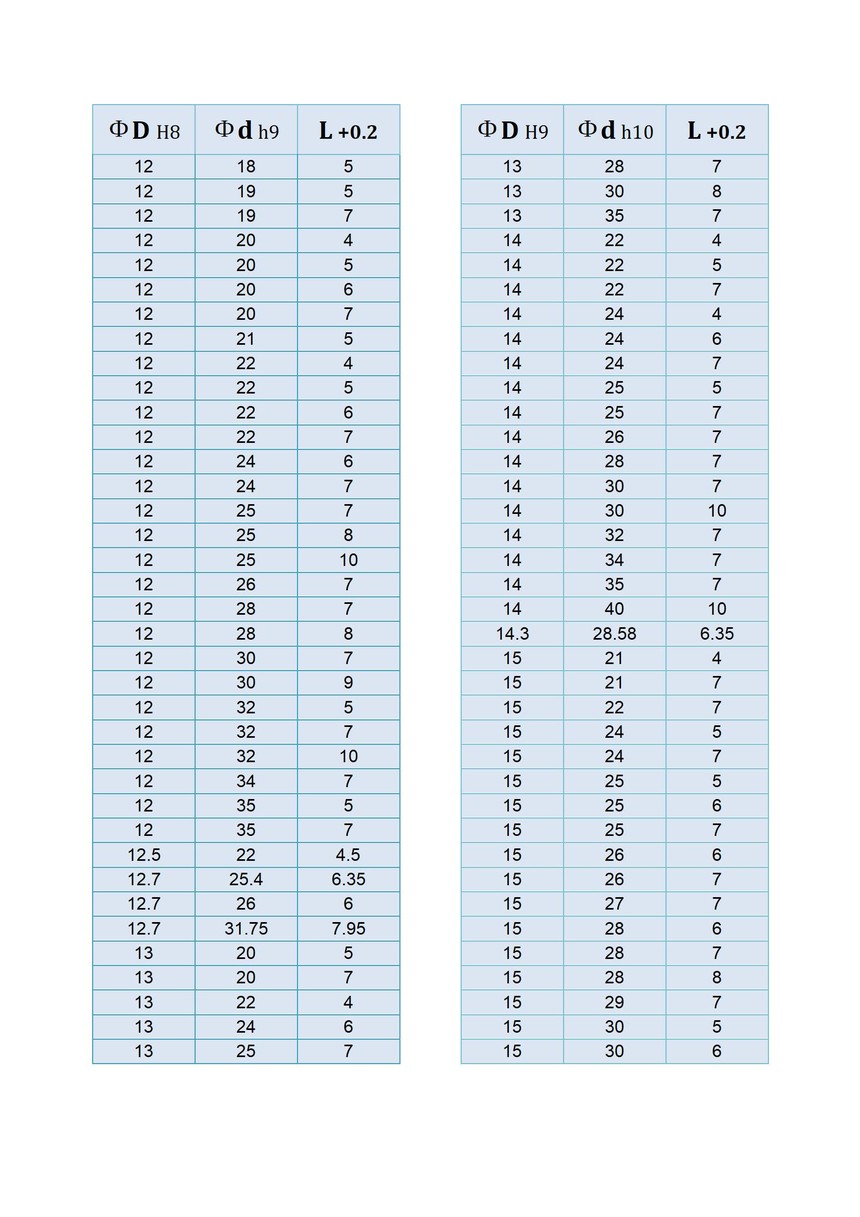 | ΦD H8 | Φd h9 | L +0.2 |
|---|---|---|
| 12 | 18 | 5 |
| 12 | 19 | 5 |
| 12 | 19 | 7 |
| 12 | 20 | 4 |
| 12 | 20 | 5 |
| 12 | 20 | 6 |
| 12 | 20 | 7 |
| 12 | 21 | 5 |
| 12 | 22 | 4 |
| 12 | 22 | 5 |
| 12 | 22 | 6 |
| 12 | 22 | 7 |
| 12 | 24 | 6 |
| 12 | 24 | 7 |
| 12 | 25 | 7 |
| 12 | 25 | 8 |
| 12 | 25 | 10 |
| 12 | 26 | 7 |
| 12 | 28 | 7 |
| 12 | 28 | 8 |
| 12 | 30 | 7 |
| 12 | 30 | 9 |
| 12 | 32 | 5 |
| 12 | 32 | 7 |
| 12 | 32 | 10 |
| 12 | 34 | 7 |
| 12 | 35 | 5 |
| 12 | 35 | 7 |
| 12.5 | 22 | 4.5 |
| 12.7 | 25.4 | 6.35 |
| 12.7 | 26 | 6 |
| 12.7 | 31.75 | 7.95 |
| 13 | 20 | 5 |
| 13 | 20 | 7 |
| 13 | 22 | 4 |
| 13 | 24 | 6 |
| 13 | 25 | 7 |

| ΦD H9 | Φd h10 | L +0.2 |
|---|---|---|
| 13 | 28 | 7 |
| 13 | 30 | 8 |
| 13 | 35 | 7 |
| 14 | 22 | 4 |
| 14 | 22 | 5 |
| 14 | 22 | 7 |
| 14 | 24 | 4 |
| 14 | 24 | 6 |
| 14 | 24 | 7 |
| 14 | 25 | 5 |
| 14 | 25 | 7 |
| 14 | 26 | 7 |
| 14 | 28 | 7 |
| 14 | 30 | 7 |
| 14 | 30 | 10 |
| 14 | 32 | 7 |
| 14 | 34 | 7 |
| 14 | 35 | 7 |
| 14 | 40 | 10 |
| 14.3 | 28.58 | 6.35 |
| 15 | 21 | 4 |
| 15 | 21 | 7 |
| 15 | 22 | 7 |
| 15 | 24 | 5 |
| 15 | 24 | 7 |
| 15 | 25 | 5 |
| 15 | 25 | 6 |
| 15 | 25 | 7 |
| 15 | 26 | 6 |
| 15 | 26 | 7 |
| 15 | 27 | 7 |
| 15 | 28 | 6 |
| 15 | 28 | 7 |
| 15 | 28 | 8 |
| 15 | 29 | 7 |
| 15 | 30 | 5 |
| 15 | 30 | 6 |